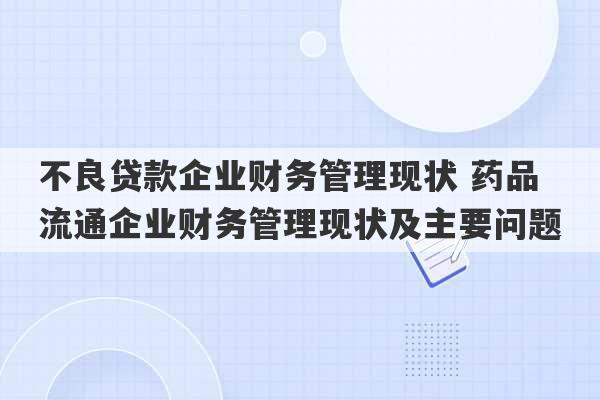 不良贷款企业财务管理现状 药品流通企业财务管理现状及主要问题